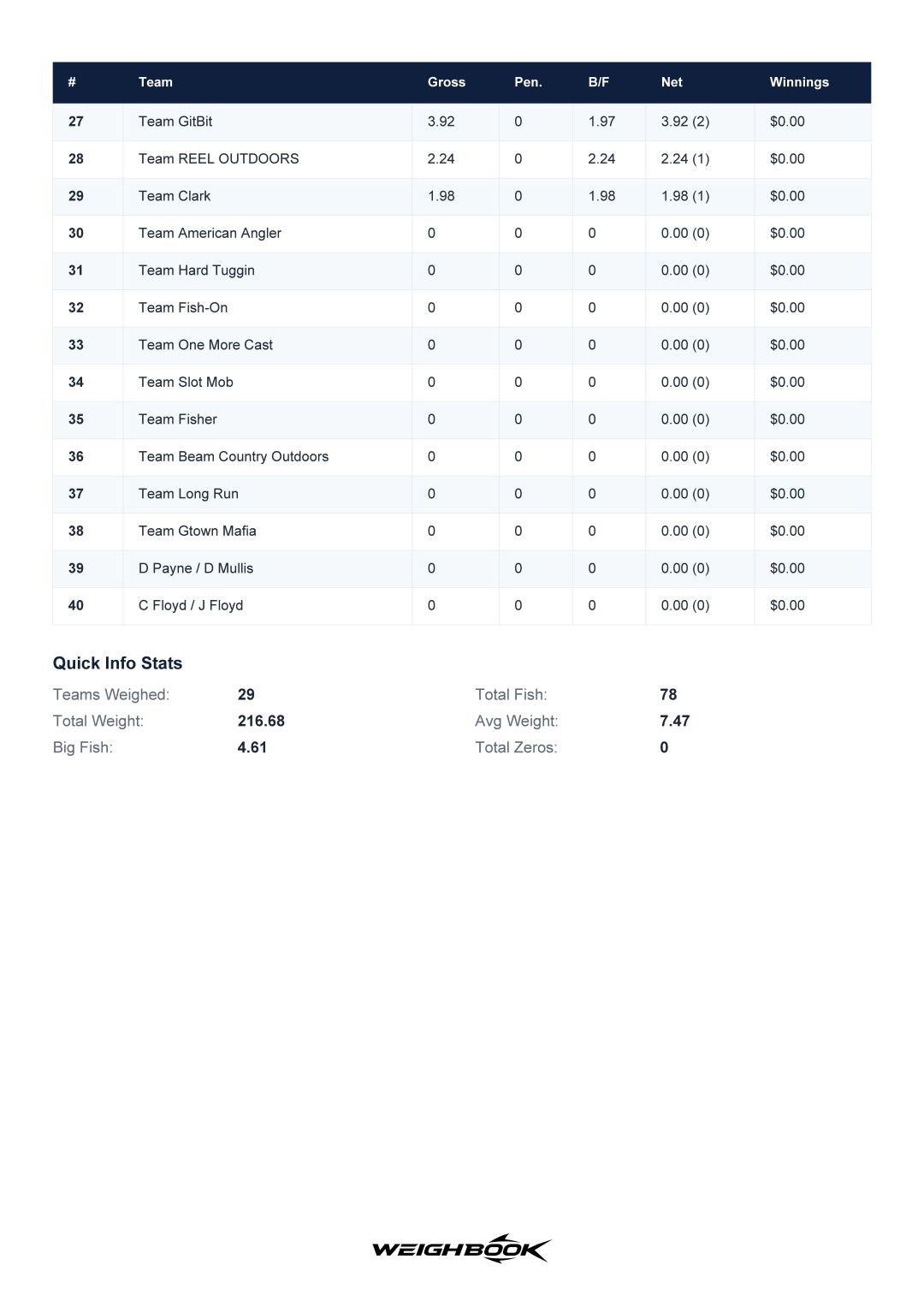 | # | Team | Gross | Pen. | B/F | Net | Winnings |
|---|---|---|---|---|---|---|
| 27 | Team GitBit | 3.92 | 0 | 1.97 | 3.92 (2) | $0.00 |
| 28 | Team REEL OUTDOORS | 2.24 | 0 | 2.24 | 2.24 (1) | $0.00 |
| 29 | Team Clark | 1.98 | 0 | 1.98 | 1.98 (1) | $0.00 |
| 30 | Team American Angler | 0 | 0 | 0 | 0.00 (0) | $0.00 |
| 31 | Team Hard Tuggin | 0 | 0 | 0 | 0.00 (0) | $0.00 |
| 32 | Team Fish-On | 0 | 0 | 0 | 0.00 (0) | $0.00 |
| 33 | Team One More Cast | 0 | 0 | 0 | 0.00 (0) | $0.00 |
| 34 | Team Slot Mob | 0 | 0 | 0 | 0.00 (0) | $0.00 |
| 35 | Team Fisher | 0 | 0 | 0 | 0.00 (0) | $0.00 |
| 36 | Team Beam Country Outdoors | 0 | 0 | 0 | 0.00 (0) | $0.00 |
| 37 | Team Long Run | 0 | 0 | 0 | 0.00 (0) | $0.00 |
| 38 | Team Gtown Mafia | 0 | 0 | 0 | 0.00 (0) | $0.00 |
| 39 | D Payne / D Mullis | 0 | 0 | 0 | 0.00 (0) | $0.00 |
| 40 | C Floyd / J Floyd | 0 | 0 | 0 | 0.00 (0) | $0.00 |

Quick Info Stats

Teams Weighed: 29
Total Weight: 216.68
Big Fish: 4.61

Total Fish: 78
Avg Weight: 7.47
Total Zeros: 0

WEIGHBOOK